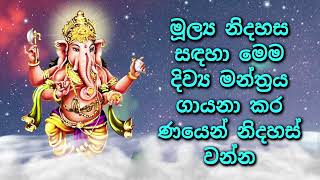 මූල්‍ය නිදහස සඳහා මෙම දිව්‍ය මන්ත්‍රය ගායනා කර ණයෙන් නිදහස් වන්න